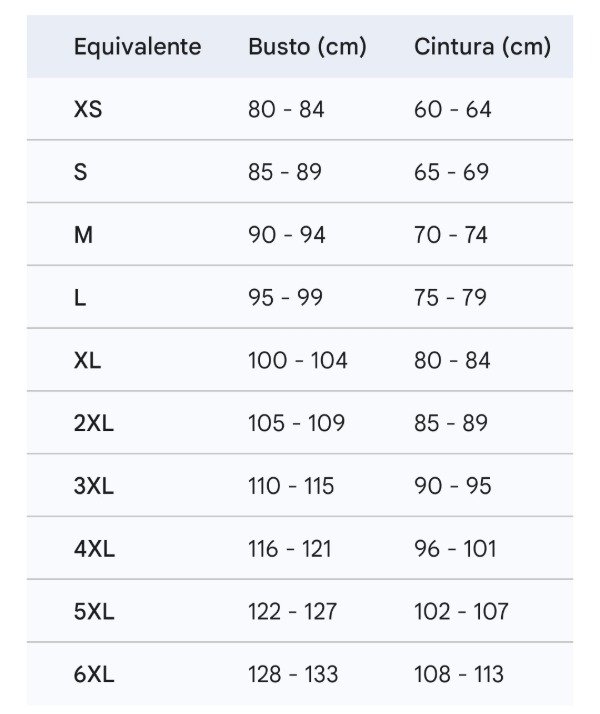 | Equivalente | Busto (cm) | Cintura (cm) |
|---|---|---|
| XS | 80 - 84 | 60 - 64 |
| S | 85 - 89 | 65 - 69 |
| M | 90 - 94 | 70 - 74 |
| L | 95 - 99 | 75 - 79 |
| XL | 100 - 104 | 80 - 84 |
| 2XL | 105 - 109 | 85 - 89 |
| 3XL | 110 - 115 | 90 - 95 |
| 4XL | 116 - 121 | 96 - 101 |
| 5XL | 122 - 127 | 102 - 107 |
| 6XL | 128 - 133 | 108 - 113 |